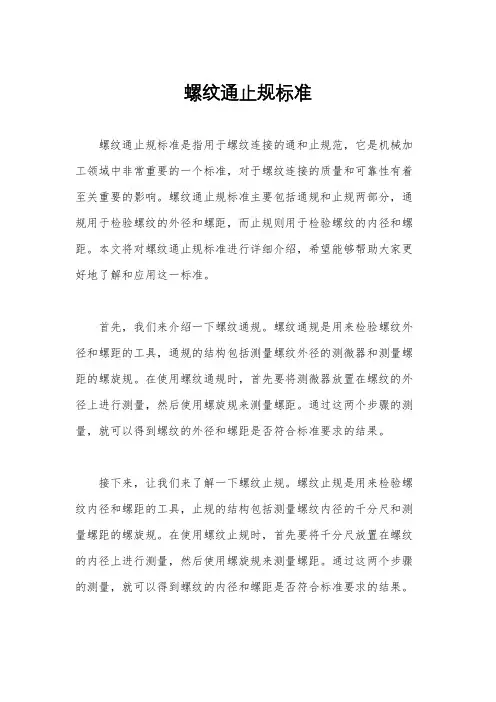 螺纹通止规标准

螺纹通止规标准是指用于螺纹连接的通和止规范，它是机械加工领域中非常重要的一个标准，对于螺纹连接的质量和可靠性有着至关重要的影响。螺纹通止规标准主要包括通规和止规两部分，通规用于检验螺纹的外径和螺距，而止规则用于检验螺纹的内径和螺距。本文将对螺纹通止规标准进行详细介绍，希望能够帮助大家更好地了解和应用这一标准。

首先，我们来介绍一下螺纹通规。螺纹通规是用来检验螺纹外径和螺距的工具，通规的结构包括测量螺纹外径的测微器和测量螺距的螺旋规。在使用螺纹通规时，首先要将测微器放置在螺纹的外径上进行测量，然后使用螺旋规来测量螺距。通过这两个步骤的测量，就可以得到螺纹的外径和螺距是否符合标准要求的结果。

接下来，让我们来了解一下螺纹止规。螺纹止规是用来检验螺纹内径和螺距的工具，止规的结构包括测量螺纹内径的千分尺和测量螺距的螺旋规。在使用螺纹止规时，首先要将千分尺放置在螺纹的内径上进行测量，然后使用螺旋规来测量螺距。通过这两个步骤的测量，就可以得到螺纹的内径和螺距是否符合标准要求的结果。